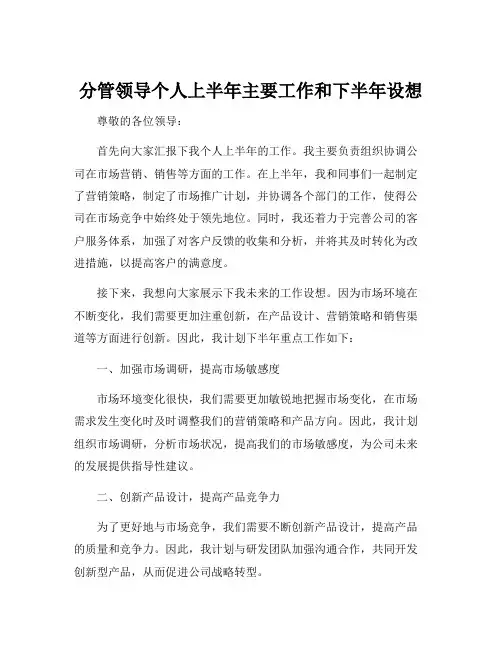 分管领导个人上半年主要工作和下半年设想

尊敬的各位领导：

首先向大家汇报下我个人上半年的工作。我主要负责组织协调公司在市场营销、销售等方面的工作。在上半年，我和同事们一起制定了营销策略，制定了市场推广计划，并协调各个部门的工作，使得公司在市场竞争中始终处于领先地位。同时，我还着力于完善公司的客户服务体系，加强了对客户反馈的收集和分析，并将其及时转化为改进措施，以提高客户的满意度。

接下来，我想向大家展示下我未来的工作设想。因为市场环境在不断变化，我们需要更加注重创新，在产品设计、营销策略和销售渠道等方面进行创新。因此，我计划下半年重点工作如下：

一、加强市场调研，提高市场敏感度

市场环境变化很快，我们需要更加敏锐地把握市场变化，在市场需求发生变化时及时调整我们的营销策略和产品方向。因此，我计划组织市场调研，分析市场状况，提高我们的市场敏感度，为公司未来的发展提供指导性建议。

二、创新产品设计，提高产品竞争力

为了更好地与市场竞争，我们需要不断创新产品设计，提高产品的质量和竞争力。因此，我计划与研发团队加强沟通合作，共同开发创新型产品，从而促进公司战略转型。